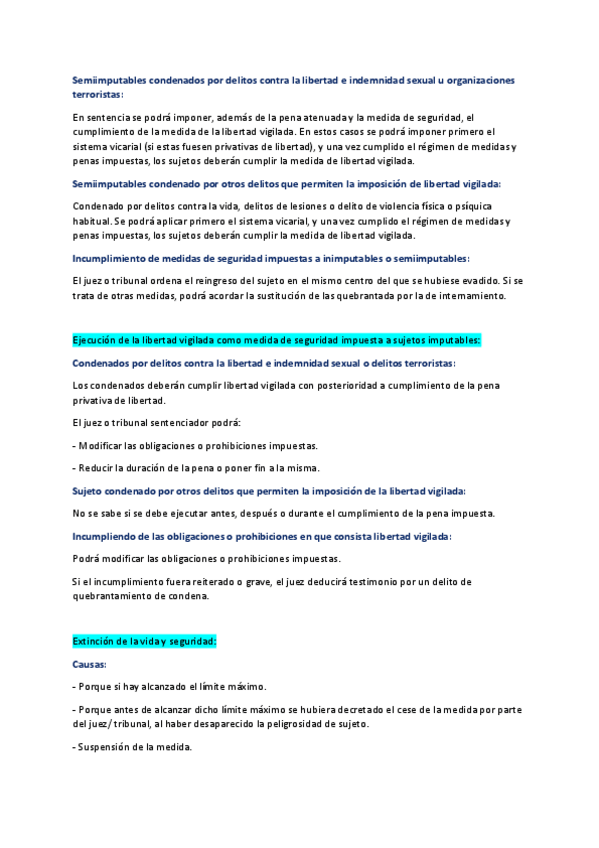 Semiimputables condenados por delitos contra la libertad e indemnidad sexual u organizaciones terroristas:

En sentencia se podrá imponer, además de la pena atenuada y la medida de seguridad, el cumplimiento de la medida de la libertad vigilada. En estos casos se podrá imponer primero el sistema vicarial (si estas fuesen privativas de libertad), y una vez cumplido el régimen de medidas y penas impuestas, los sujetos deberán cumplir la medida de libertad vigilada.

Semiimputables condenado por otros delitos que permiten la imposición de libertad vigilada:

Condenado por delitos contra la vida, delitos de lesiones o delito de violencia física o psíquica habitual. Se podrá aplicar primero el sistema vicarial, y una vez cumplido el régimen de medidas y penas impuestas, los sujetos deberán cumplir la medida de libertad vigilada.

Incumplimiento de medidas de seguridad impuestas a inimputables o semiimputables:

El juez o tribunal ordena el reingreso del sujeto en el mismo centro del que se hubiese evadido. Si se trata de otras medidas, podrá acordar la sustitución de las quebrantada por la de internamiento.

Ejecución de la libertad vigilada como medida de seguridad impuesta a sujetos imputables:

Condenados por delitos contra la libertad e indemnidad sexual o delitos terroristas:

Los condenados deberán cumplir libertad vigilada con posterioridad a cumplimiento de la pena privativa de libertad.

El juez o tribunal sentenciador podrá:

- Modificar las obligaciones o prohibiciones impuestas.

- Reducir la duración de la pena o poner fin a la misma.

Sujeto condenado por otros delitos que permiten la imposición de la libertad vigilada:

No se sabe si se debe ejecutar antes, después o durante el cumplimiento de la pena impuesta.

Incumpliendo de las obligaciones o prohibiciones en que consista libertad vigilada:

Podrá modificar las obligaciones o prohibiciones impuestas.

Si el incumplimiento fuera reiterado o grave, el juez deducirá testimonio por un delito de quebrantamiento de condena.

Extinción de la vida y seguridad:

Causas:

- Porque si hay alcanzado el límite máximo.

- Porque antes de alcanzar dicho límite máximo se hubiera decretado el cese de la medida por parte del juez/tribunal, al haber desaparecido la peligrosidad de sujeto.

- Suspensión de la medida.